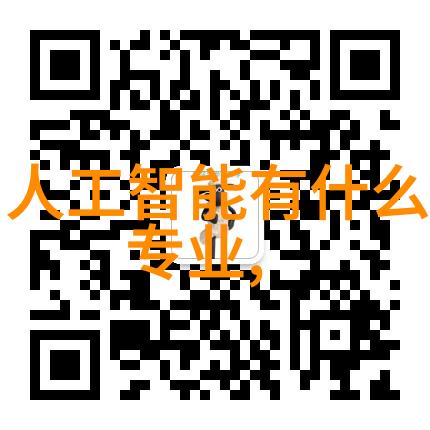 人工智能有什么专业,